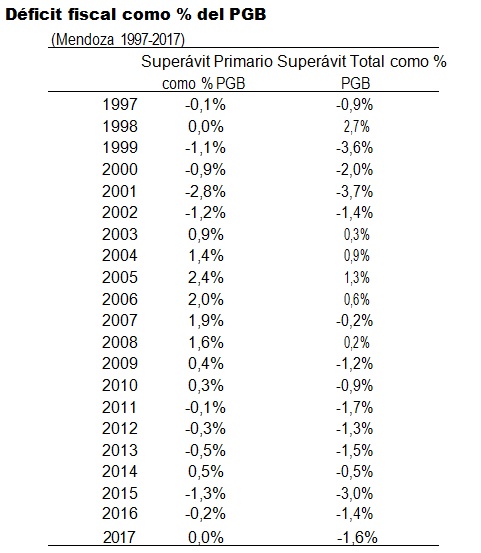 Déficit fiscal como % del PGB

(Mendoza 1997-2017)

| | Superávit Primario como % PGB | Superávit Total como % PGB |
|---|---|---|
| 1997 | -0,1% | -0,9% |
| 1998 | 0,0% | 2,7% |
| 1999 | -1,1% | -3,6% |
| 2000 | -0,9% | -2,0% |
| 2001 | -2,8% | -3,7% |
| 2002 | -1,2% | -1,4% |
| 2003 | 0,9% | 0,3% |
| 2004 | 1,4% | 0,9% |
| 2005 | 2,4% | 1,3% |
| 2006 | 2,0% | 0,6% |
| 2007 | 1,9% | -0,2% |
| 2008 | 1,6% | 0,2% |
| 2009 | 0,4% | -1,2% |
| 2010 | 0,3% | -0,9% |
| 2011 | -0,1% | -1,7% |
| 2012 | -0,3% | -1,3% |
| 2013 | -0,5% | -1,5% |
| 2014 | 0,5% | -0,5% |
| 2015 | -1,3% | -3,0% |
| 2016 | -0,2% | -1,4% |
| 2017 | 0,0% | -1,6% |